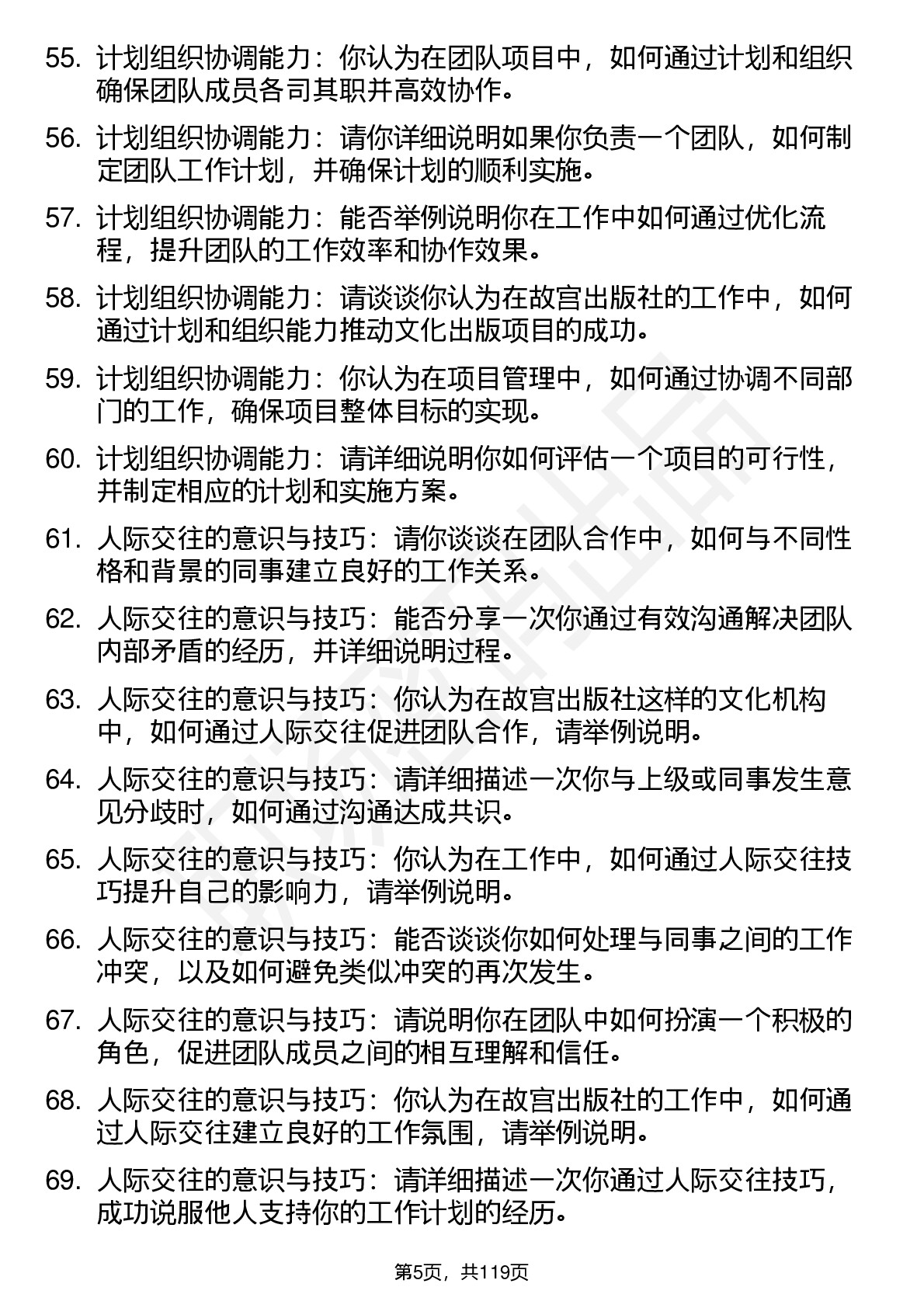 55. 计划组织协调能力：你认为在团队项目中，如何通过计划和组织确保团队成员各司其职并高效协作。

56. 计划组织协调能力：请你详细说明如果你负责一个团队，如何制定团队工作计划，并确保计划的顺利实施。

57. 计划组织协调能力：能否举例说明你在工作中如何通过优化流程，提升团队的工作效率和协作效果。

58. 计划组织协调能力：请谈谈你认为在故宫出版社的工作中，如何通过计划和组织能力推动文化出版项目的成功。

59. 计划组织协调能力：你认为在项目管理中，如何通过协调不同部门的工作，确保项目整体目标的实现。

60. 计划组织协调能力：请详细说明你如何评估一个项目的可行性，并制定相应的计划和实施方案。

61. 人际交往的意识与技巧：请你谈谈在团队合作中，如何与不同性格和背景的同事建立良好的工作关系。

62. 人际交往的意识与技巧：能否分享一次你通过有效沟通解决团队内部矛盾的经历，并详细说明过程。

63. 人际交往的意识与技巧：你认为在故宫出版社这样的文化机构中，如何通过人际交往促进团队合作，请举例说明。

64. 人际交往的意识与技巧：请详细描述一次你与上级或同事发生意见分歧时，如何通过沟通达成共识。

65. 人际交往的意识与技巧：你认为在工作中，如何通过人际交往技巧提升自己的影响力，请举例说明。

66. 人际交往的意识与技巧：能否谈谈你如何处理与同事之间的工作冲突，以及如何避免类似冲突的再次发生。

67. 人际交往的意识与技巧：请说明你在团队中如何扮演一个积极的角色，促进团队成员之间的相互理解和信任。

68. 人际交往的意识与技巧：你认为在故宫出版社的工作中，如何通过人际交往建立良好的工作氛围，请举例说明。

69. 人际交往的意识与技巧：请详细描述一次你通过人际交往技巧，成功说服他人支持你的工作计划的经历。

第5页，共119页